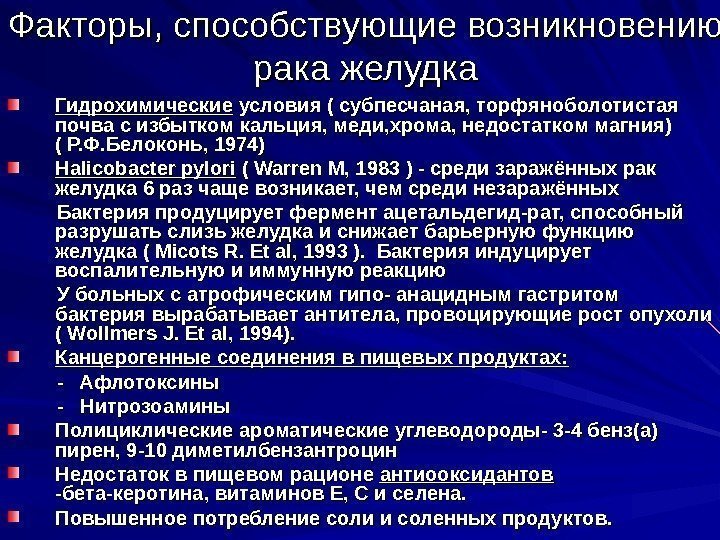 Факторы, способствующие возникновению рака желудка

Гидрохимические условия ( субпесчаная, торфяноболотистая почва с избытком кальция, меди,хрома, недостатком магния) ( Р.Ф.Белоконь, 1974)

Halicobacter pylori ( Warren M, 1983 ) - среди заражённых рак желудка 6 раз чаще возникает, чем среди незаражённых

Бактерия продуцирует фермент ацетальдегид-рат, способный разрушать слизь желудка и снижает барьерную функцию желудка ( Micots R. Et al, 1993 ). Бактерия индуцирует воспалительную и иммунную реакцию

У больных с атрофическим гипо- анацидным гастритом бактерия вырабатывает антитела, провоцирующие рост опухоли ( Wollmers J. Et al, 1994).

Канцерогенные соединения в пищевых продуктах:

- Афлотоксины

- Нитрозоамины

Полициклические ароматические углеводороды- 3-4 бенз(а) пирен, 9-10 диметилбензантроцин

Недостаток в пищевом рационе антиооксидантов -бета-керотина, витаминов Е, С и селена.

Повышенное потребление соли и соленных продуктов.